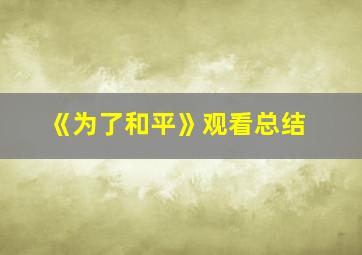 《为了和平》观看总结